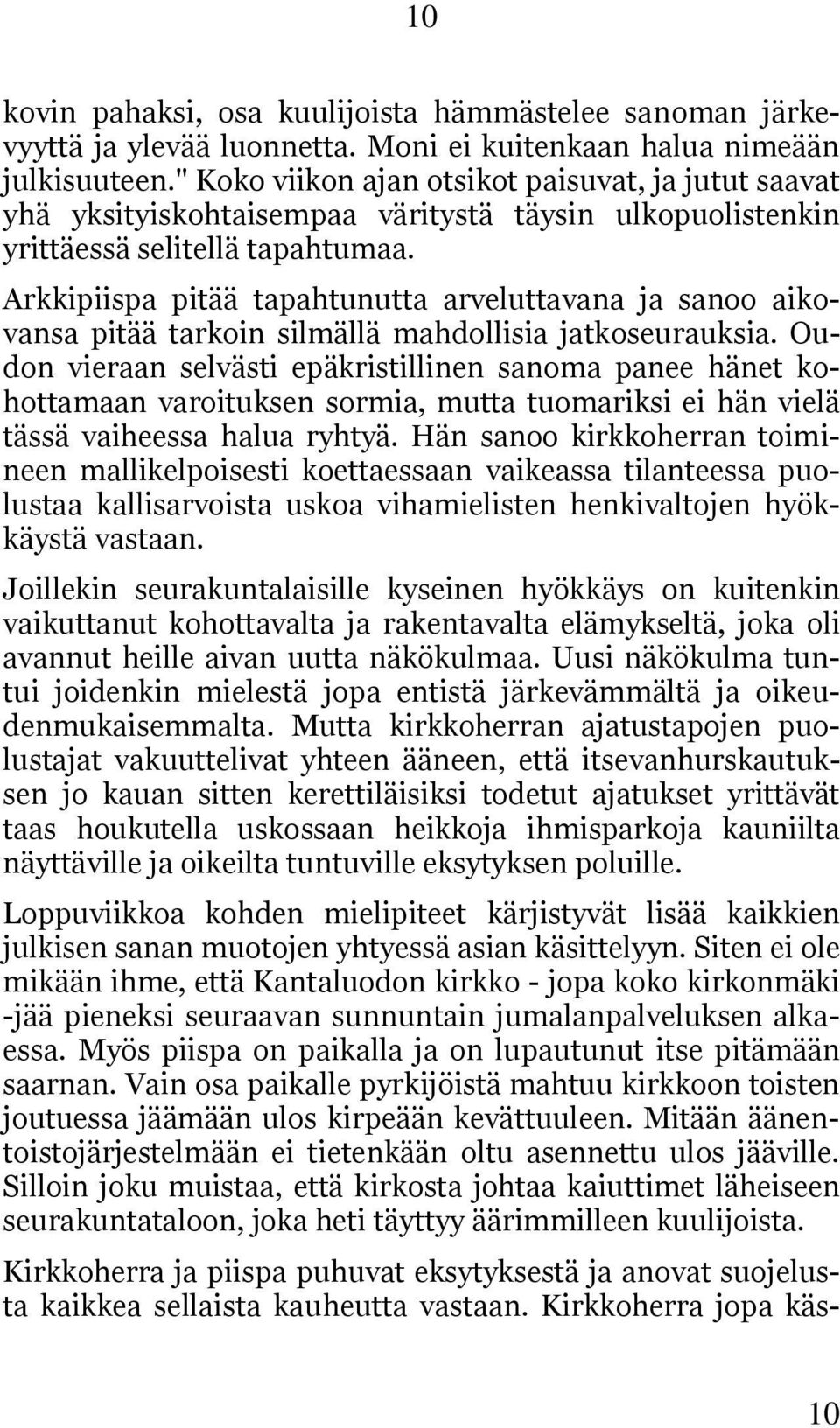 10

kovin pahaksi, osa kuulijoista hämmästelee sanoman järkevyyttä ja ylevää luonnetta. Moni ei kuitenkaan halua nimeään julkisuuteen." Koko viikon ajan otsikot paisuvat, ja jutut saavat yhä yksityiskohtaisempaa väritystä täysin ulkopuolistenkin yrittäessä selitellä tapahtumaa. Arkkipiispa pitää tapahtunutta arveluttavana ja sanoo aikovansa pitää tarkoin silmällä mahdollisia jatkoseurauksia. Oudon vieraan selvästi epäkristillinen sanoma panee hänet kohottamaan varoituksen sormia, mutta tuomariksi ei hän vielä tässä vaiheessa halua ryhtyä. Hän sanoo kirkkoherran toimineen mallikelpoisesti koettaessaan vaikeassa tilanteessa puolustaa kallisarvoista uskoa vihamielisten henkivaltojen hyökkäystä vastaan.

Joillekin seurakuntalaisille kyseinen hyökkäys on kuitenkin vaikuttanut kohottavalta ja rakentavalta elämykseltä, joka oli avannut heille aivan uutta näkökulmaa. Uusi näkökulma tuntui joidenkin mielestä jopa entistä järkevämmältä ja oikeudenmukaisemmalta. Mutta kirkkoherran ajatustapojen puolustajat vakuuttelivat yhteen ääneen, että itsevanhurskautuksen jo kauan sitten kerettiläisiksi todetut ajatukset yrittävät taas houkutella uskossaan heikkoja ihmisparkoja kauniilta näyttäville ja oikeilta tuntuville eksytyksen poluille.

Loppuviikkoa kohden mielipiteet kärjistyvät lisää kaikkien julkisen sanan muotojen yhtyessä asian käsittelyyn. Siten ei ole mikään ihme, että Kantaluodon kirkko - jopa koko kirkonmäki -jää pieneksi seuraavan sunnuntain jumalanpalveluksen alkaessa. Myös piispa on paikalla ja on lupautunut itse pitämään saarnan. Vain osa paikalle pyrkijöistä mahtuu kirkkoon toisten joutuessa jäämään ulos kirpeään kevättuuleen. Mitään äänentoistojärjestelmään ei tietenkään oltu asennettu ulos jääville. Silloin joku muistaa, että kirkosta johtaa kaiuttimet läheiseen seurakuntataloon, joka heti täyttyy äärimmilleen kuulijoista.

Kirkkoherra ja piispa puhuvat eksytyksestä ja anovat suojelusta kaikkea sellaista kauheutta vastaan. Kirkkoherra jopa käs-

10